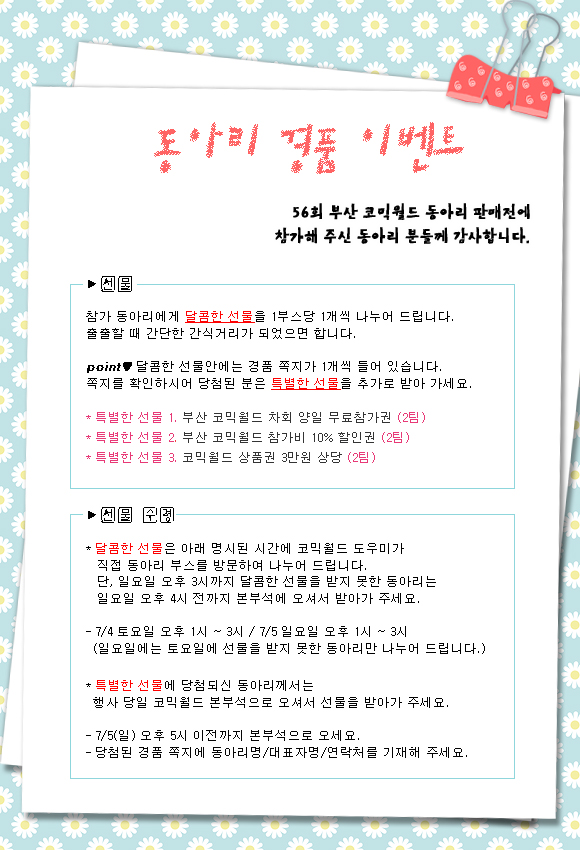 동아리 경품 이벤트

56회 부산 코믹월드 동아리 판매전에
참가해 주신 동아리 분들께 감사합니다.

▶ 선물

참가 동아리에게 달콤한 선물을 1부스당 1개씩 나누어 드립니다.
출출할 때 간단한 간식거리가 되었으면 합니다.

point♥ 달콤한 선물안에는 경품 쪽지가 1개씩 들어 있습니다.
쪽지를 확인하시어 당첨된 분은 특별한 선물을 추가로 받아 가세요.

* 특별한 선물 1. 부산 코믹월드 차회 양일 무료참가권 (2팀)
* 특별한 선물 2. 부산 코믹월드 참가비 10% 할인권 (2팀)
* 특별한 선물 3. 코믹월드 상품권 3만원 상당 (2팀)

▶ 선물 수령

* 달콤한 선물은 아래 명시된 시간에 코믹월드 도우미가 직접 동아리 부스를 방문하여 나누어 드립니다. 단, 일요일 오후 3시까지 달콤한 선물을 받지 못한 동아리는 일요일 오후 4시 전까지 본부석에 오셔서 받아가 주세요.

- 7/4 토요일 오후 1시 ~ 3시 / 7/5 일요일 오후 1시 ~ 3시
(일요일에는 토요일에 선물을 받지 못한 동아리만 나누어 드립니다.)

* 특별한 선물에 당첨되신 동아리께서는 행사 당일 코믹월드 본부석으로 오셔서 선물을 받아가 주세요.

- 7/5(일) 오후 5시 이전까지 본부석으로 오세요.
- 당첨된 경품 쪽지에 동아리명/대표자명/연락처를 기재해 주세요.